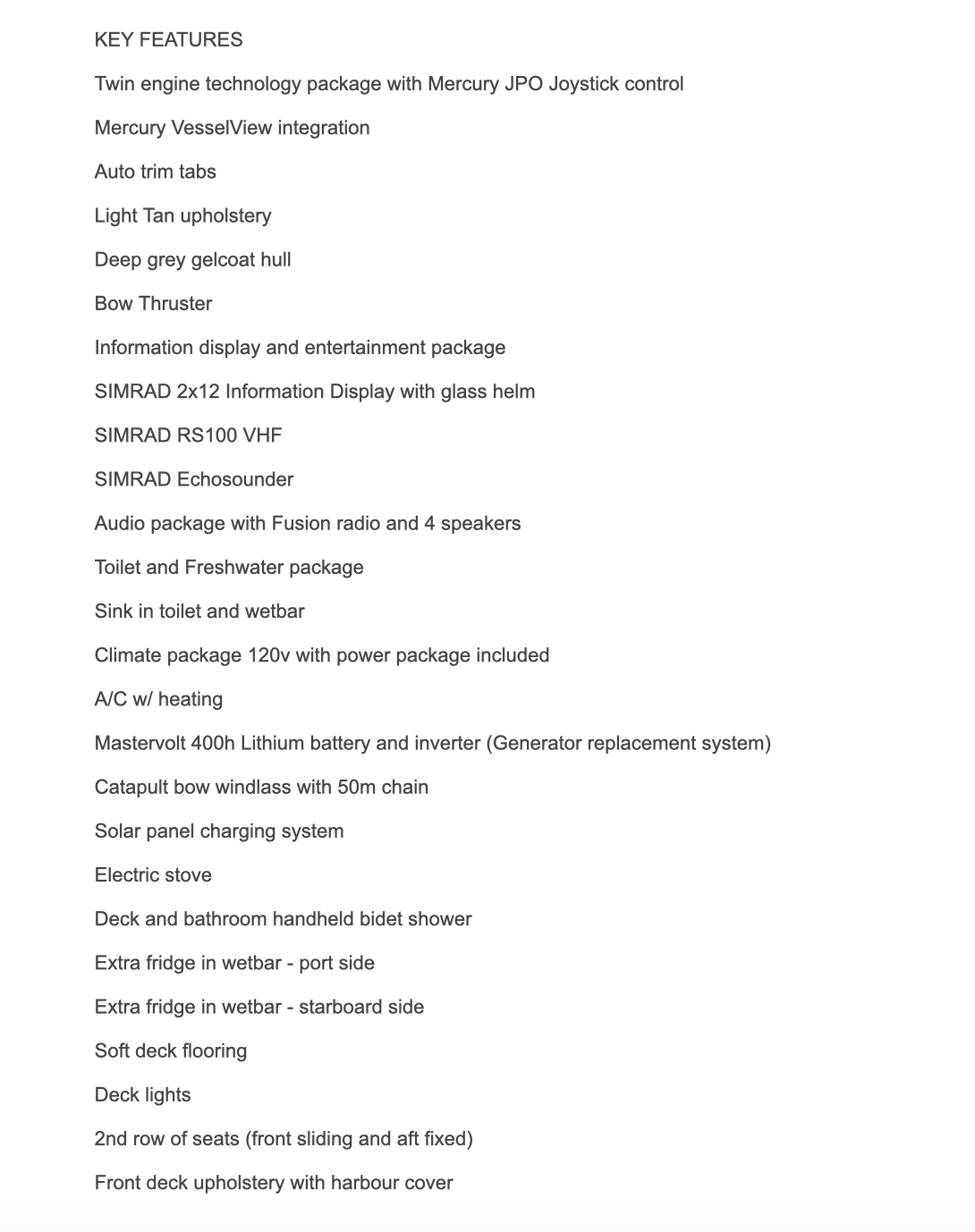 KEY FEATURES

Twin engine technology package with Mercury JPO Joystick control

Mercury VesselView integration

Auto trim tabs

Light Tan upholstery

Deep grey gelcoat hull

Bow Thruster

Information display and entertainment package

SIMRAD 2x12 Information Display with glass helm

SIMRAD RS100 VHF

SIMRAD Echosounder

Audio package with Fusion radio and 4 speakers

Toilet and Freshwater package

Sink in toilet and wetbar

Climate package 120v with power package included

A/C w/ heating

Mastervolt 400h Lithium battery and inverter (Generator replacement system)

Catapult bow windlass with 50m chain

Solar panel charging system

Electric stove

Deck and bathroom handheld bidet shower

Extra fridge in wetbar - port side

Extra fridge in wetbar - starboard side

Soft deck flooring

Deck lights

2nd row of seats (front sliding and aft fixed)

Front deck upholstery with harbour cover